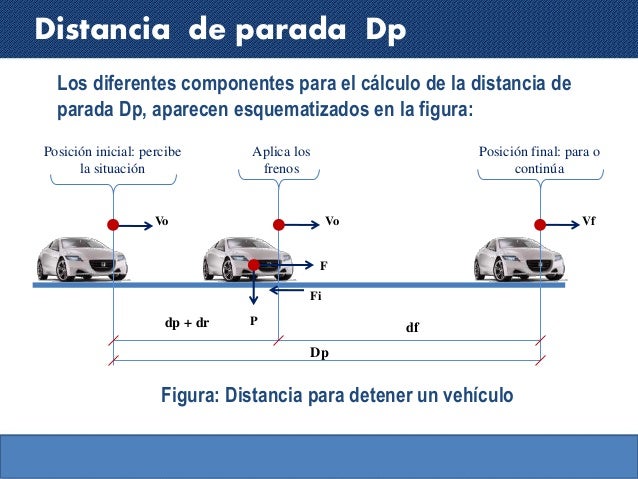 Distancia de parada Dp

Los diferentes componentes para el cálculo de la distancia de parada Dp, aparecen esquematizados en la figura:

Posición inicial: percibe la situación

Aplica los frenos

Posición final: para o continúa

Vo

Vo

Vf

F

Fi

P

dp + dr

df

Dp

Figura: Distancia para detener un vehículo